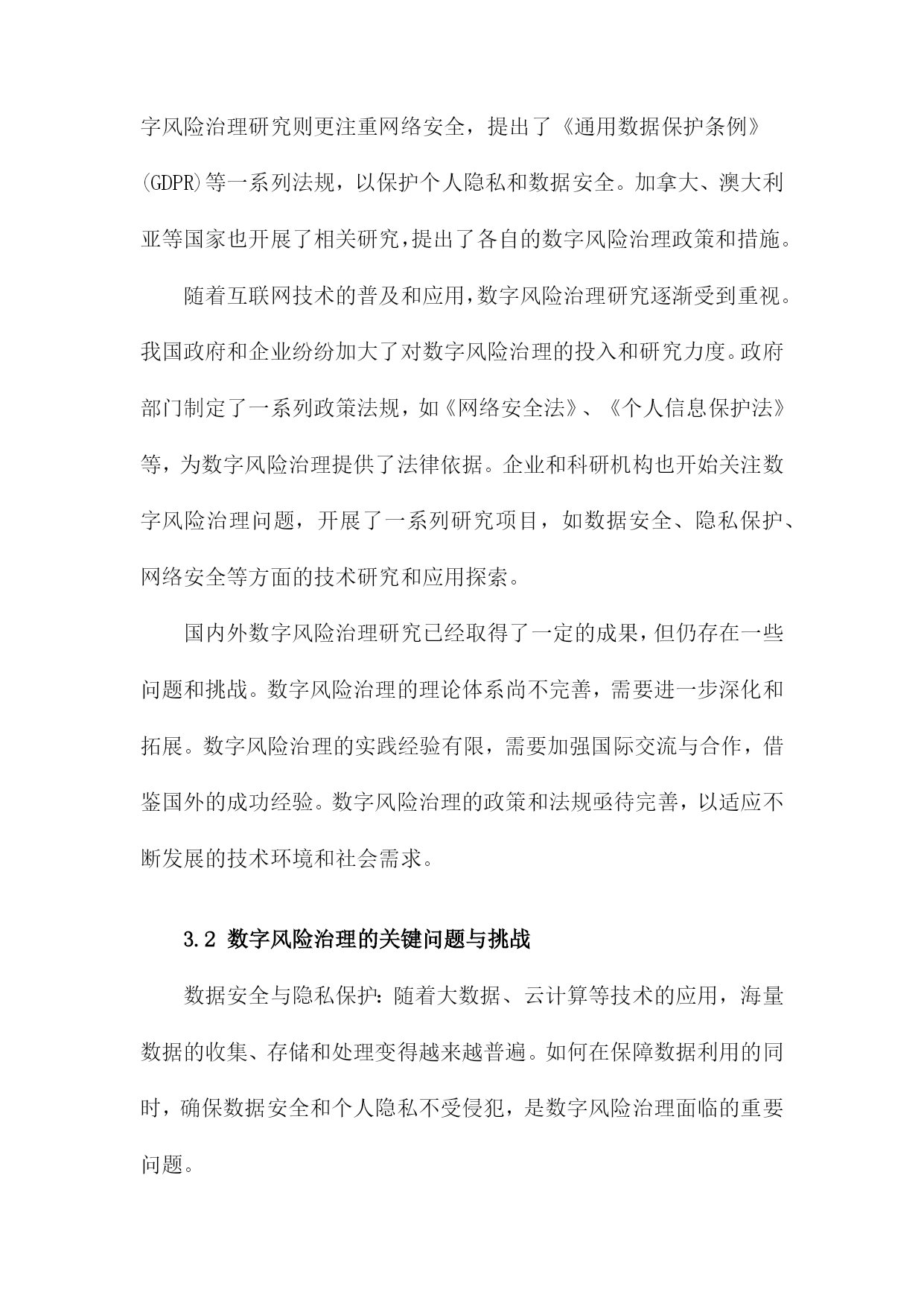 字风险治理研究则更注重网络安全，提出了《通用数据保护条例》(GDPR)等一系列法规，以保护个人隐私和数据安全。加拿大、澳大利亚等国家也开展了相关研究，提出了各自的数字风险治理政策和措施。

随着互联网技术的普及和应用，数字风险治理研究逐渐受到重视。我国政府和企业纷纷加大了对数字风险治理的投入和研究力度。政府部门制定了一系列政策法规，如《网络安全法》、《个人信息保护法》等，为数字风险治理提供了法律依据。企业和科研机构也开始关注数字风险治理问题，开展了一系列研究项目，如数据安全、隐私保护、网络安全等方面的技术研究和应用探索。

国内外数字风险治理研究已经取得了一定的成果，但仍存在一些问题和挑战。数字风险治理的理论体系尚不完善，需要进一步深化和拓展。数字风险治理的实践经验有限，需要加强国际交流与合作，借鉴国外的成功经验。数字风险治理的政策和法规亟待完善，以适应不断发展的技术环境和社会需求。

3.2 数字风险治理的关键问题与挑战

数据安全与隐私保护：随着大数据、云计算等技术的应用，海量数据的收集、存储和处理变得越来越普遍。如何在保障数据利用的同时，确保数据安全和个人隐私不受侵犯，是数字风险治理面临的重要问题。